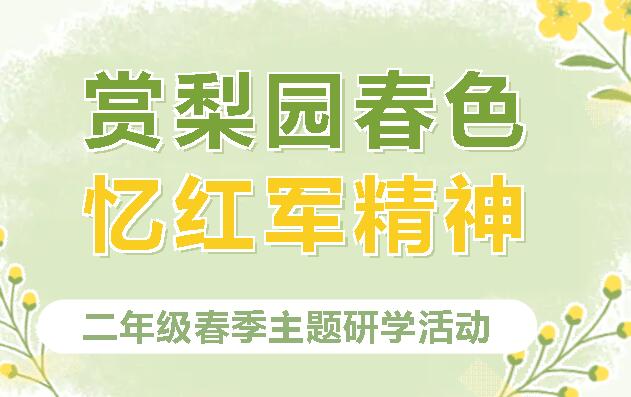 赏梨园春色
忆红军精神

二年级春季主题研学活动